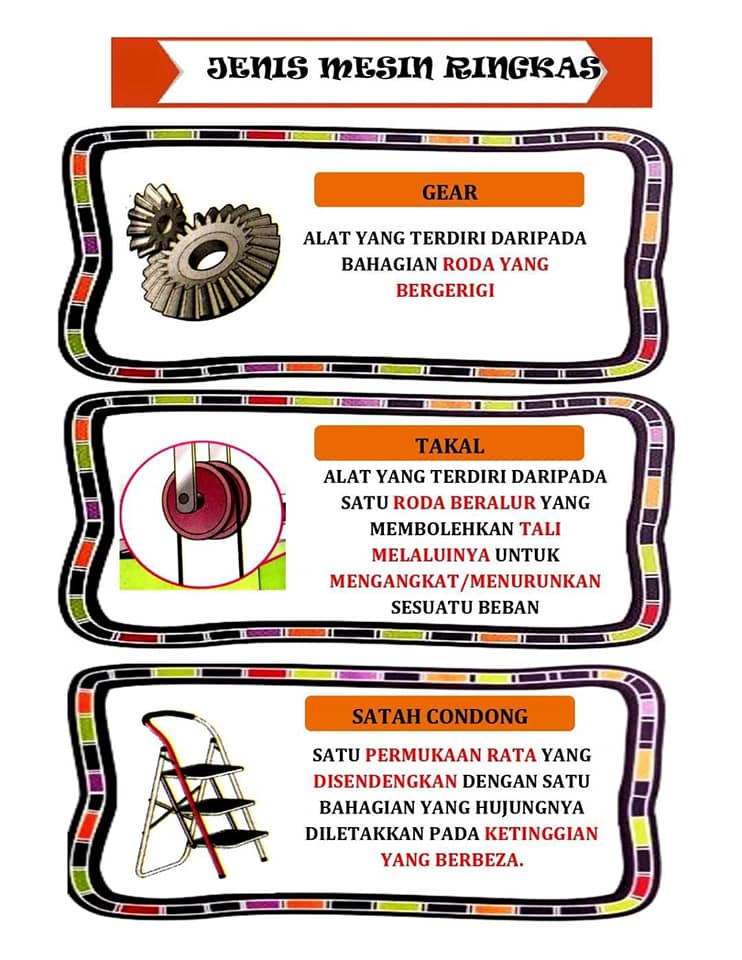 JENIS MESIN RINGKAS

GEAR

ALAT YANG TERDIRI DARIPADA BAHAGIAN RODA YANG BERGERIGI

TAKAL

ALAT YANG TERDIRI DARIPADA SATU RODA BERALUR YANG MEMBOLEHKAN TALI MELALUINYA UNTUK MENGANGKAT/MENURUNKAN SESUATU BEBAN

SATAH CONDONG

SATU PERMUKAAN RATA YANG DISENDENGKAN DENGAN SATU BAHAGIAN YANG HUJUNGNYA DILETAKKAN PADA KETINGGIAN YANG BERBEZA.